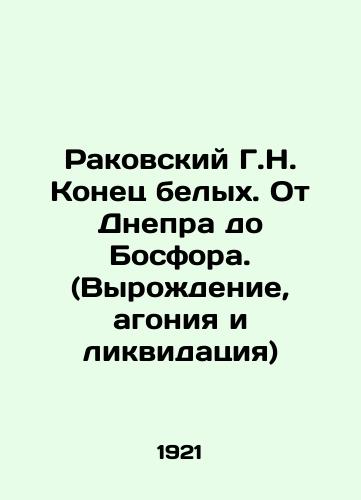 Раковский Г.Н. Конец белых. От Днепра до Босфора. (Вырождение, агония и ликвидация)

1921